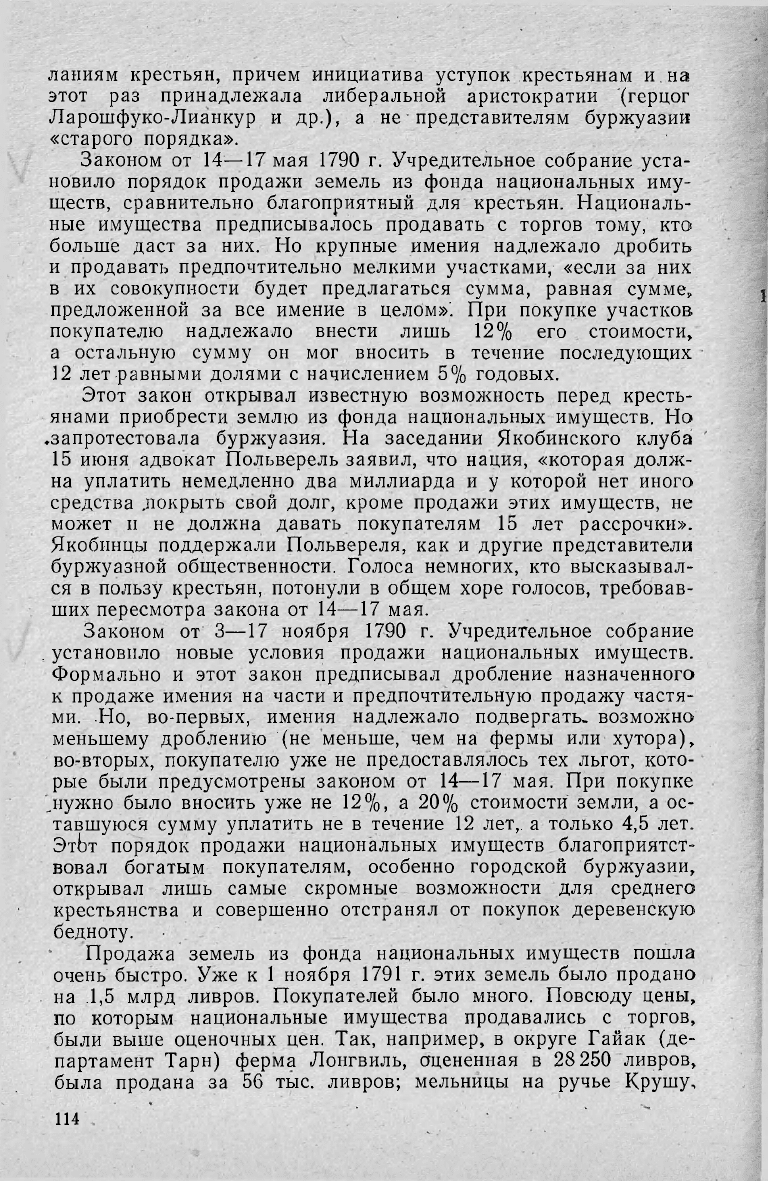 ланиям крестьян, причем инициатива уступок крестьянам и на этот раз принадлежала либеральной аристократии (герцог Ларошфуко-Лианкур и др.), а не представителям буржуазии «старого порядка».

Законом от 14—17 мая 1790 г. Учредительное собрание установило порядок продажи земель из фонда национальных имуществ, сравнительно благоприятный для крестьян. Национальные имущества предписывалось продавать с торгов тому, кто больше даст за них. Но крупные имения надлежало дробить и продавать предпочтительно мелкими участками, «если за них в их совокупности будет предлагаться сумма, равная сумме, предложенной за все имение в целом». При покупке участков покупателю надлежало внести лишь 12% его стоимости, а остальную сумму он мог вносить в течение последующих 12 лет равными долями с начислением 5% годовых.

Этот закон открывал известную возможность перед крестьянами приобрести землю из фонда национальных имуществ. Но запротестовала буржуазия. На заседании Якобинского клуба 15 июня адвокат Польверель заявил, что нация, «которая должна уплатить немедленно два миллиарда и у которой нет иного средства покрыть свой долг, кроме продажи этих имуществ, не может и не должна давать покупателям 15 лет рассрочки». Якобинцы поддержали Польвереля, как и другие представители буржуазной общественности. Голоса немногих, кто высказывался в пользу крестьян, потонули в общем хоре голосов, требовавших пересмотра закона от 14—17 мая.

Законом от 3—17 ноября 1790 г. Учредительное собрание установило новые условия продажи национальных имуществ. Формально и этот закон предписывал дробление назначенного к продаже имения на части и предпочтительную продажу частями. Но, во-первых, имения надлежало подвергать возможно меньшему дроблению (не меньше, чем на фермы или хутора), во-вторых, покупателю уже не предоставлялось тех льгот, которые были предусмотрены законом от 14—17 мая. При покупке нужно было вносить уже не 12%, а 20% стоимости земли, а оставшуюся сумму уплатить не в течение 12 лет, а только 4,5 лет. Этот порядок продажи национальных имуществ благоприятствовал богатым покупателям, особенно городской буржуазии, открывал лишь самые скромные возможности для среднего крестьянства и совершенно отстранял от покупок деревенскую бедноту.

Продажа земель из фонда национальных имуществ пошла очень быстро. Уже к 1 ноября 1791 г. этих земель было продано на 1,5 млрд ливров. Покупателей было много. Повсюду цены, по которым национальные имущества продавались с торгов, были выше оценочных цен. Так, например, в округе Гайак (департамент Тарн) ферма Лонгвиль, оцененная в 28 250 ливров, была продана за 56 тыс. ливров; мельницы на ручье Крушу,

114